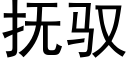 抚驭